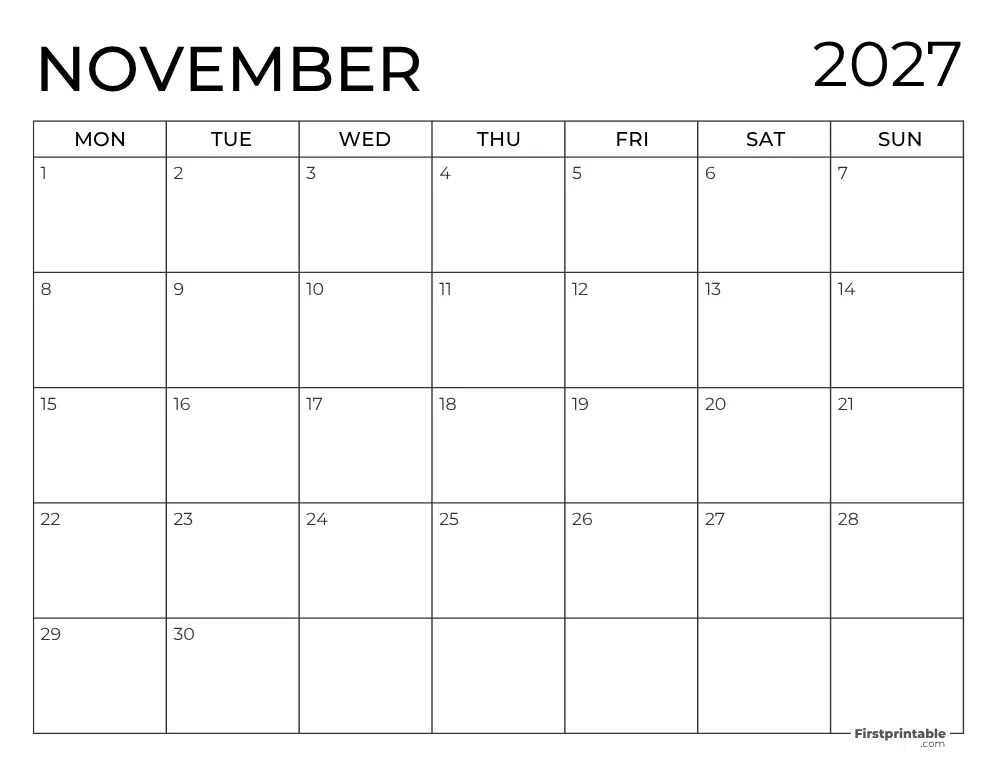 NOVEMBER 2027

| MON | TUE | WED | THU | FRI | SAT | SUN |
|---|---|---|---|---|---|---|
| 1 | 2 | 3 | 4 | 5 | 6 | 7 |
| 8 | 9 | 10 | 11 | 12 | 13 | 14 |
| 15 | 16 | 17 | 18 | 19 | 20 | 21 |
| 22 | 23 | 24 | 25 | 26 | 27 | 28 |
| 29 | 30 | | | | | |

Firstprintable .com